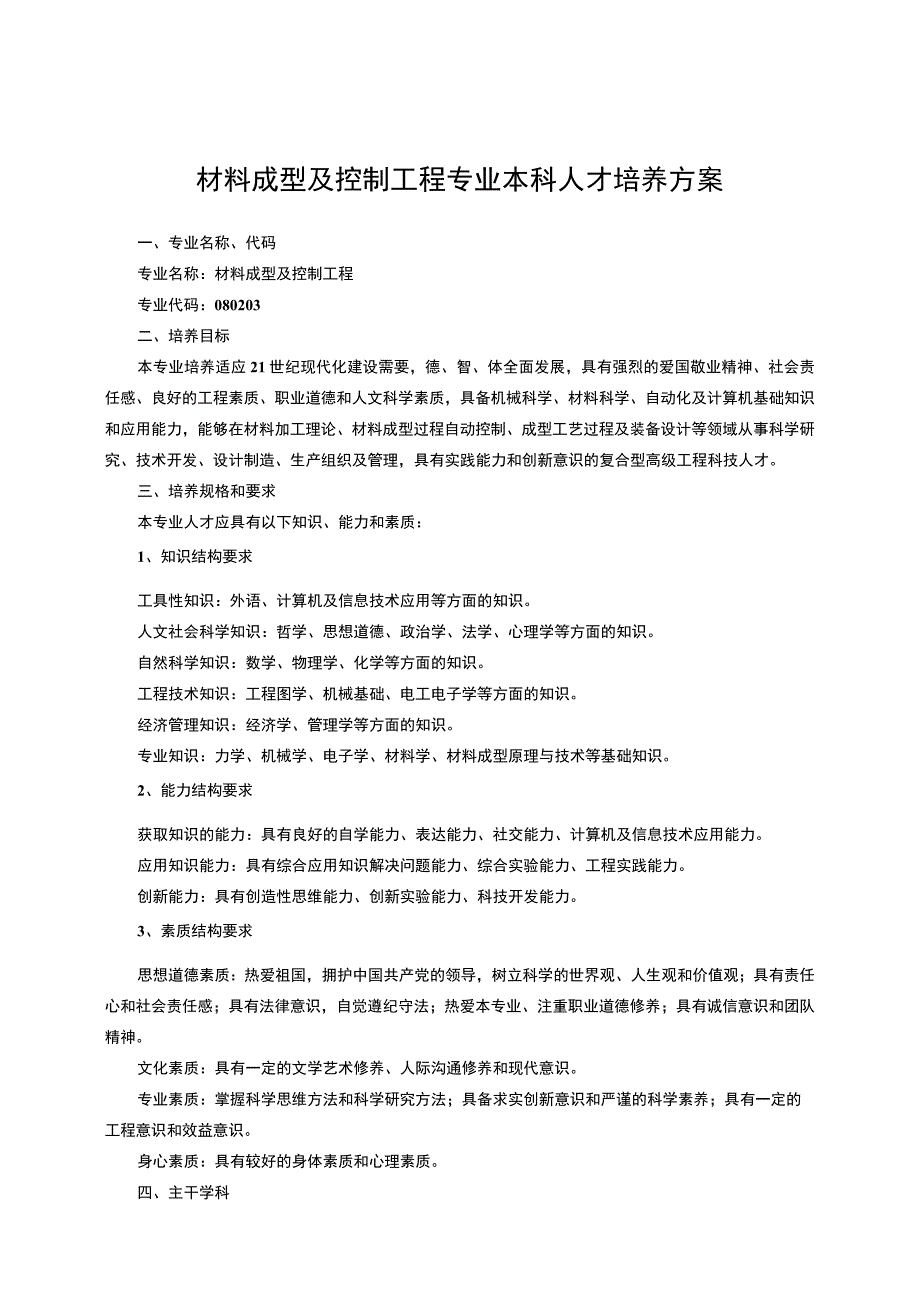 材料成型及控制工程专业本科人才培养方案

一、专业名称、代码

专业名称：材料成型及控制工程

专业代码：080203

二、培养目标

本专业培养适应21世纪现代化建设需要，德、智、体全面发展，具有强烈的爱国敬业精神、社会责任感、良好的工程素质、职业道德和人文科学素质，具备机械科学、材料科学、自动化及计算机基础知识和应用能力，能够在材料加工理论、材料成型过程自动控制、成型工艺过程及装备设计等领域从事科学研究、技术开发、设计制造、生产组织及管理，具有实践能力和创新意识的复合型高级工程科技人才。

三、培养规格和要求

本专业人才应具有以下知识、能力和素质：

1、知识结构要求

工具性知识：外语、计算机及信息技术应用等方面的知识。

人文社会科学知识：哲学、思想道德、政治学、法学、心理学等方面的知识。

自然科学知识：数学、物理学、化学等方面的知识。

工程技术知识：工程图学、机械基础、电工电子学等方面的知识。

经济管理知识：经济学、管理学等方面的知识。

专业知识：力学、机械学、电子学、材料学、材料成型原理与技术等基础知识。

2、能力结构要求

获取知识的能力：具有良好的自学能力、表达能力、社交能力、计算机及信息技术应用能力。

应用知识能力：具有综合应用知识解决问题能力、综合实验能力、工程实践能力。

创新能力：具有创造性思维能力、创新实验能力、科技开发能力。

3、素质结构要求

思想道德素质：热爱祖国，拥护中国共产党的领导，树立科学的世界观、人生观和价值观；具有责任心和社会责任感；具有法律意识，自觉遵纪守法；热爱本专业、注重职业道德修养；具有诚信意识和团队精神。

文化素质：具有一定的文学艺术修养、人际沟通修养和现代意识。

专业素质：掌握科学思维方法和科学研究方法；具备求实创新意识和严谨的科学素养；具有一定的工程意识和效益意识。

身心素质：具有较好的身体素质和心理素质。

四、主干学科